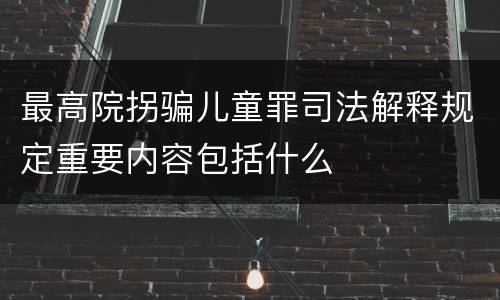 最高院拐骗儿童罪司法解释规定重要内容包括什么